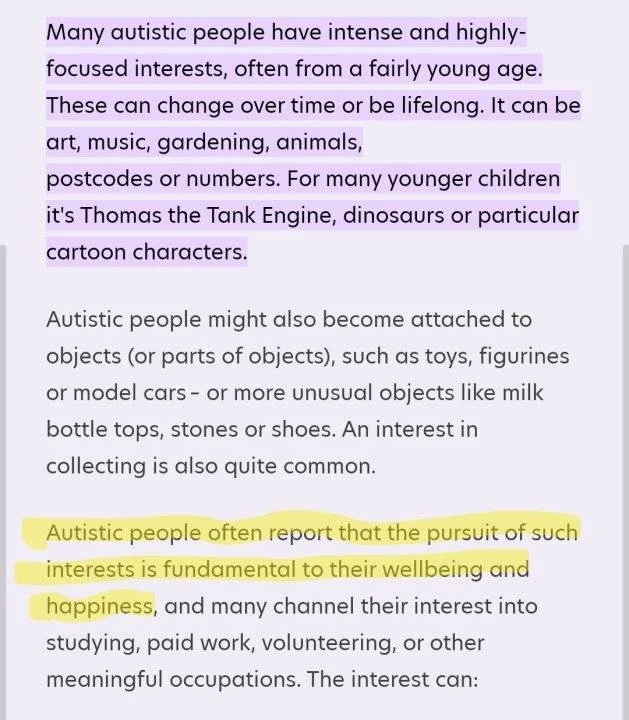 Many autistic people have intense and highly-focused interests, often from a fairly young age. These can change over time or be lifelong. It can be art, music, gardening, animals, postcodes or numbers. For many younger children it's Thomas the Tank Engine, dinosaurs or particular cartoon characters.

Autistic people might also become attached to objects (or parts of objects), such as toys, figurines or model cars - or more unusual objects like milk bottle tops, stones or shoes. An interest in collecting is also quite common.

Autistic people often report that the pursuit of such interests is fundamental to their wellbeing and happiness, and many channel their interest into studying, paid work, volunteering, or other meaningful occupations. The interest can: